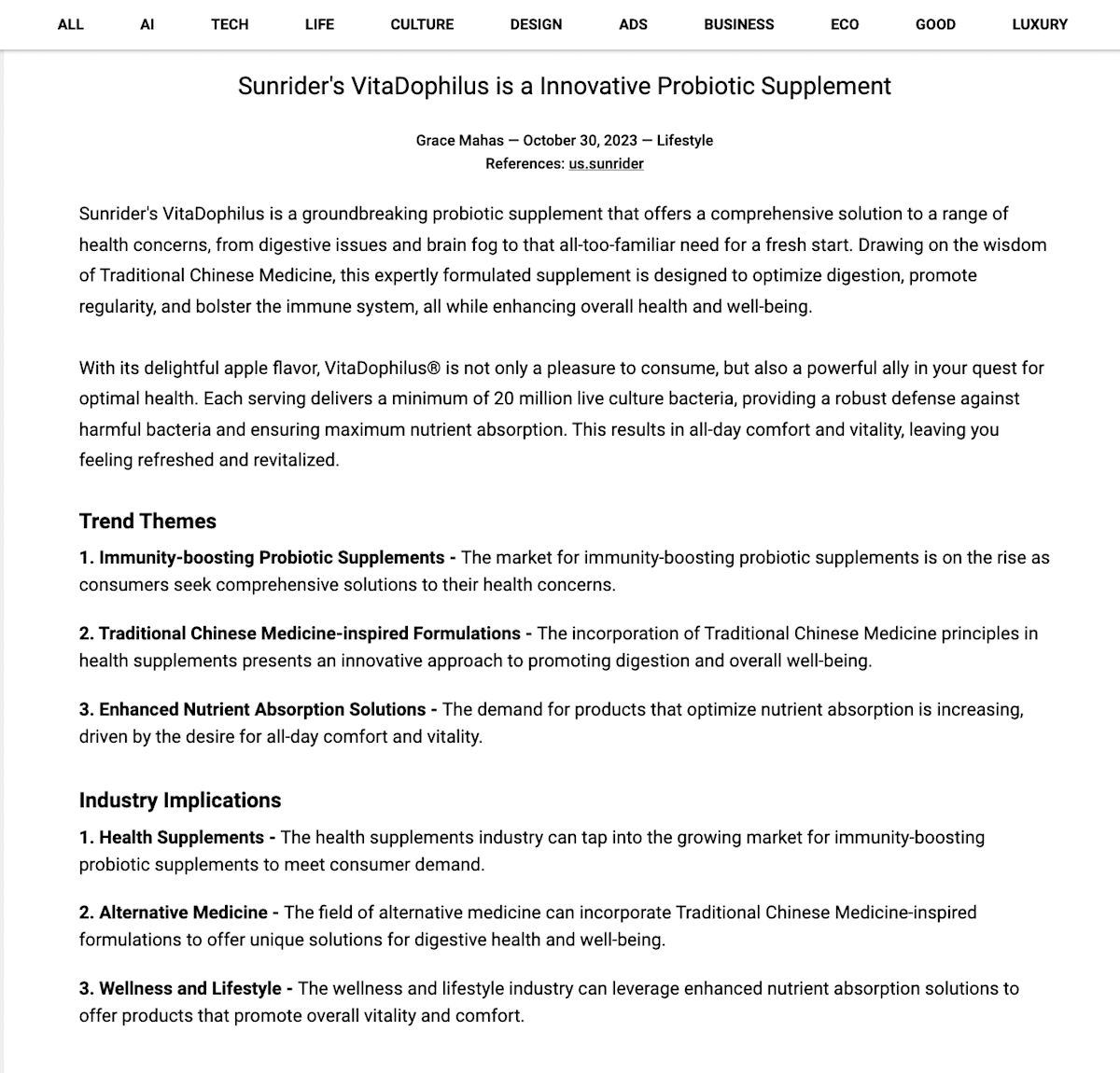 ALL AI TECH LIFE CULTURE DESIGN ADS BUSINESS ECO GOOD LUXURY

Sunrider's VitaDophilus is a Innovative Probiotic Supplement

Grace Mahas — October 30, 2023 — Lifestyle
References: us.sunrider

Sunrider's VitaDophilus is a groundbreaking probiotic supplement that offers a comprehensive solution to a range of health concerns, from digestive issues and brain fog to that all-too-familiar need for a fresh start. Drawing on the wisdom of Traditional Chinese Medicine, this expertly formulated supplement is designed to optimize digestion, promote regularity, and bolster the immune system, all while enhancing overall health and well-being.

With its delightful apple flavor, VitaDophilus® is not only a pleasure to consume, but also a powerful ally in your quest for optimal health. Each serving delivers a minimum of 20 million live culture bacteria, providing a robust defense against harmful bacteria and ensuring maximum nutrient absorption. This results in all-day comfort and vitality, leaving you feeling refreshed and revitalized.

Trend Themes

1. Immunity-boosting Probiotic Supplements - The market for immunity-boosting probiotic supplements is on the rise as consumers seek comprehensive solutions to their health concerns.

2. Traditional Chinese Medicine-inspired Formulations - The incorporation of Traditional Chinese Medicine principles in health supplements presents an innovative approach to promoting digestion and overall well-being.

3. Enhanced Nutrient Absorption Solutions - The demand for products that optimize nutrient absorption is increasing, driven by the desire for all-day comfort and vitality.

Industry Implications

1. Health Supplements - The health supplements industry can tap into the growing market for immunity-boosting probiotic supplements to meet consumer demand.

2. Alternative Medicine - The field of alternative medicine can incorporate Traditional Chinese Medicine-inspired formulations to offer unique solutions for digestive health and well-being.

3. Wellness and Lifestyle - The wellness and lifestyle industry can leverage enhanced nutrient absorption solutions to offer products that promote overall vitality and comfort.